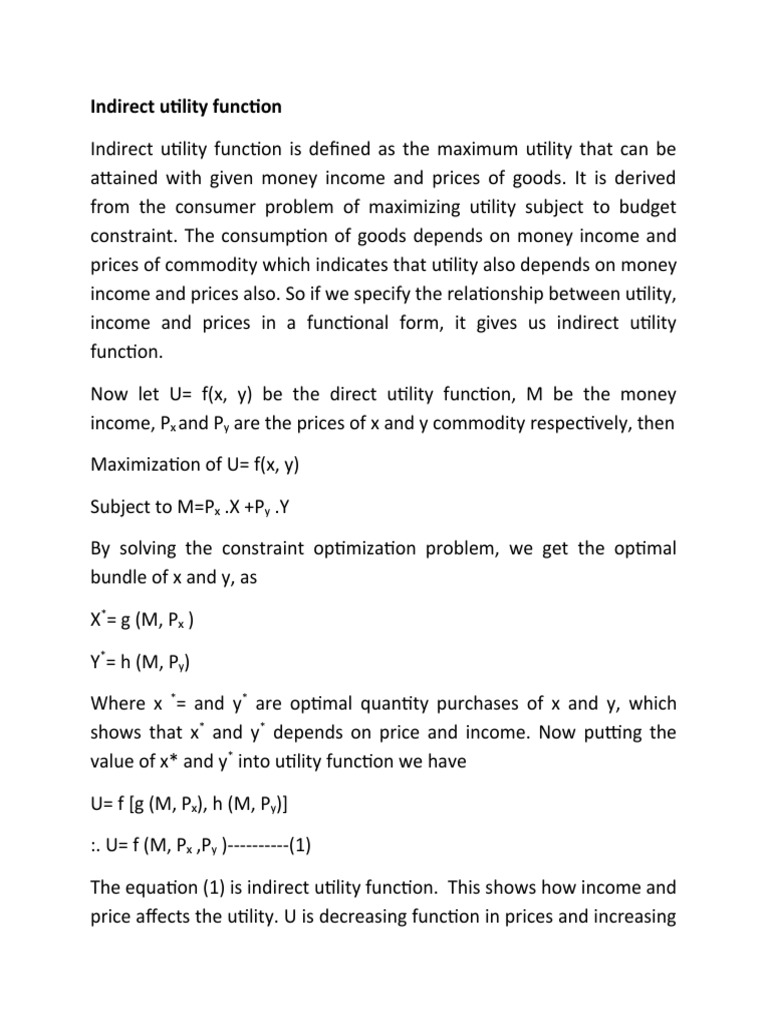 Indirect utility function

Indirect utility function is defined as the maximum utility that can be attained with given money income and prices of goods. It is derived from the consumer problem of maximizing utility subject to budget constraint. The consumption of goods depends on money income and prices of commodity which indicates that utility also depends on money income and prices also. So if we specify the relationship between utility, income and prices in a functional form, it gives us indirect utility function.

Now let U= f(x, y) be the direct utility function, M be the money income, $P_x$ and $P_y$ are the prices of x and y commodity respectively, then

Maximization of U= f(x, y)

Subject to M=$P_x$ .X +$P_y$ .Y

By solving the constraint optimization problem, we get the optimal bundle of x and y, as

$X^*$= g (M, $P_x$ )

$Y^*$= h (M, $P_y$)

Where x $^*$= and $y^*$ are optimal quantity purchases of x and y, which shows that $x^*$ and $y^*$ depends on price and income. Now putting the value of x* and $y^*$ into utility function we have

U= f [g (M, $P_x$), h (M, $P_y$)]

:. U= f (M, $P_x$ ,$P_y$ )----------(1)

The equation (1) is indirect utility function. This shows how income and price affects the utility. U is decreasing function in prices and increasing